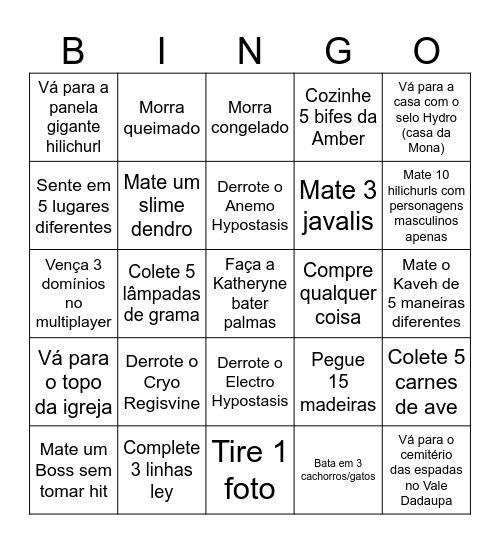 | B | I | N | G | O |
|---|---|---|---|---|
| Vá para a panela gigante hilichurl | Morra queimado | Morra congelado | Cozinhe 5 bifes da Amber | Vá para a casa com o selo Hydro (casa da Mona) |
| Sente em 5 lugares diferentes | Mate um slime dendro | Derrote o Anemo Hypostasis | Mate 3 javalis | Mate 10 hilichurls com personagens masculinos apenas |
| Vença 3 domínios no multiplayer | Colete 5 lâmpadas de grama | Faça a Katheryne bater palmas | Compre qualquer coisa | Mate o Kaveh de 5 maneiras diferentes |
| Vá para o topo da igreja | Derrote o Cryo Regisvine | Derrote o Electro Hypostasis | Pegue 15 madeiras | Colete 5 carnes de ave |
| Mate um Boss sem tomar hit | Complete 3 linhas ley | Tire 1 foto | Bata em 3 cachorros/gatos | Vá para o cemitério das espadas no Vale Dadaupa |